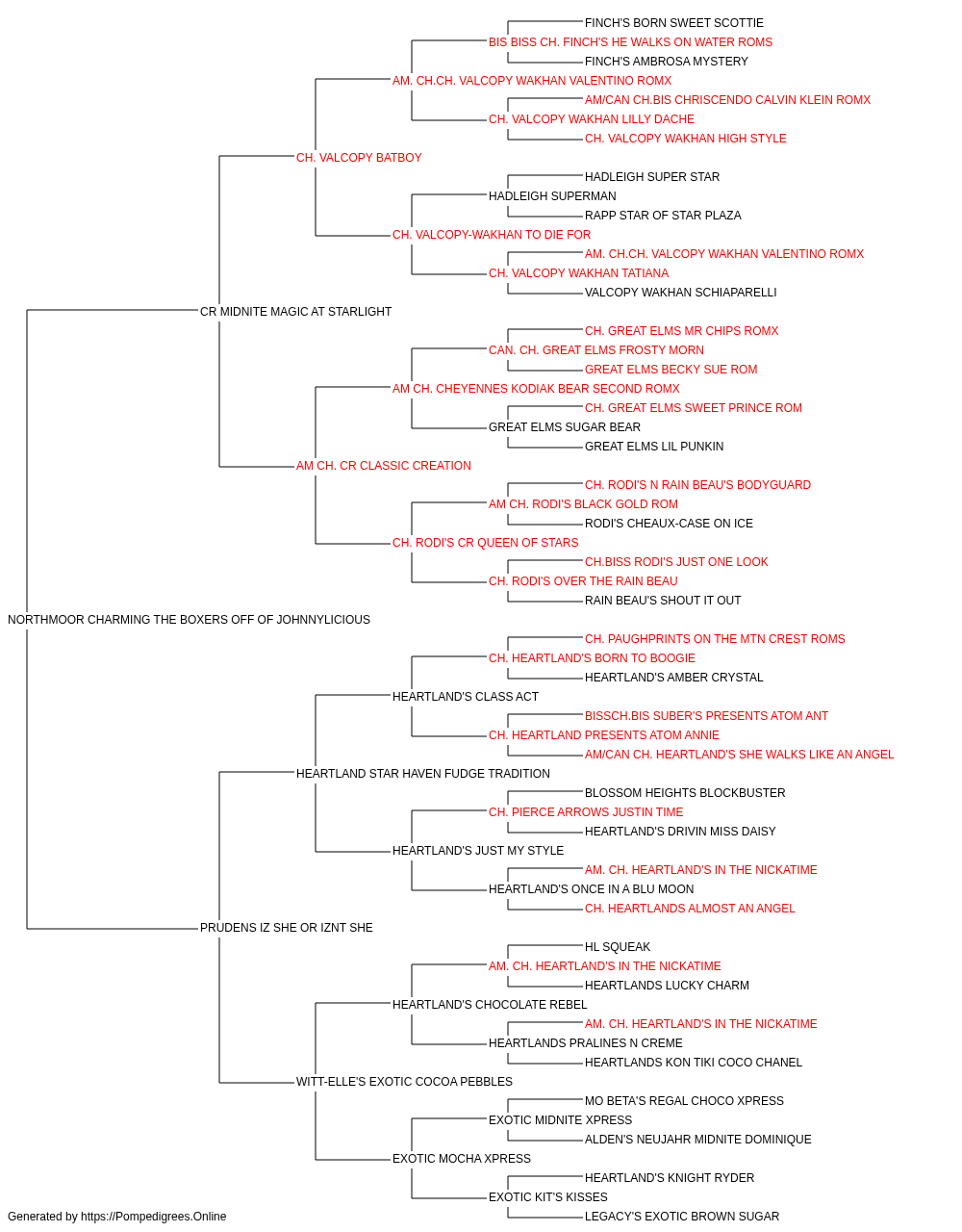 FINCH'S BORN SWEET SCOTTIE
BIS BISS CH. FINCH'S HE WALKS ON WATER ROMS
FINCH'S AMBROSA MYSTERY
AM. CH.CH. VALCOPY WAKHAN VALENTINO ROMX
AM/CAN CH.BIS CHRISCENDO CALVIN KLEIN ROMX
CH. VALCOPY WAKHAN LILLY DACHE
CH. VALCOPY WAKHAN HIGH STYLE
CH. VALCOPY BATBOY
HADLEIGH SUPER STAR
HADLEIGH SUPERMAN
RAPP STAR OF STAR PLAZA
CH. VALCOPY-WAKHAN TO DIE FOR
AM. CH.CH. VALCOPY WAKHAN VALENTINO ROMX
CH. VALCOPY WAKHAN TATIANA
VALCOPY WAKHAN SCHIAPARELLI
CR MIDNITE MAGIC AT STARLIGHT
CH. GREAT ELMS MR CHIPS ROMX
CAN. CH. GREAT ELMS FROSTY MORN
GREAT ELMS BECKY SUE ROM
AM CH. CHEYENNES KODIAK BEAR SECOND ROMX
CH. GREAT ELMS SWEET PRINCE ROM
GREAT ELMS SUGAR BEAR
GREAT ELMS LIL PUNKIN
AM CH. CR CLASSIC CREATION
CH. RODI'S N RAIN BEAU'S BODYGUARD
AM CH. RODI'S BLACK GOLD ROM
RODI'S CHEAUX-CASE ON ICE
CH. RODI'S CR QUEEN OF STARS
CH.BISS RODI'S JUST ONE LOOK
CH. RODI'S OVER THE RAIN BEAU
RAIN BEAU'S SHOUT IT OUT
NORTHMOOR CHARMING THE BOXERS OFF OF JOHNNYLICIOUS
CH. PAUGHPRINTS ON THE MTN CREST ROMS
CH. HEARTLAND'S BORN TO BOOGIE
HEARTLAND'S AMBER CRYSTAL
HEARTLAND'S CLASS ACT
BISSCH.BIS SUBER'S PRESENTS ATOM ANT
CH. HEARTLAND PRESENTS ATOM ANNIE
AM/CAN CH. HEARTLAND'S SHE WALKS LIKE AN ANGEL
HEARTLAND STAR HAVEN FUDGE TRADITION
BLOSSOM HEIGHTS BLOCKBUSTER
CH. PIERCE ARROWS JUSTIN TIME
HEARTLAND'S DRIVIN MISS DAISY
HEARTLAND'S JUST MY STYLE
AM. CH. HEARTLAND'S IN THE NICKATIME
HEARTLAND'S ONCE IN A BLU MOON
CH. HEARTLANDS ALMOST AN ANGEL
PRUDENS IZ SHE OR IZNT SHE
HL SQUEAK
AM. CH. HEARTLAND'S IN THE NICKATIME
HEARTLANDS LUCKY CHARM
HEARTLAND'S CHOCOLATE REBEL
AM. CH. HEARTLAND'S IN THE NICKATIME
HEARTLANDS PRALINES N CREME
HEARTLANDS KON TIKI COCO CHANEL
WITT-ELLE'S EXOTIC COCOA PEBBLES
MO BETA'S REGAL CHOCO XPRESS
EXOTIC MIDNITE XPRESS
ALDEN'S NEUJAHR MIDNITE DOMINIQUE
EXOTIC MOCHA XPRESS
HEARTLAND'S KNIGHT RYDER
EXOTIC KIT'S KISSES
LEGACY'S EXOTIC BROWN SUGAR
Generated by https://Pompedigrees.Online